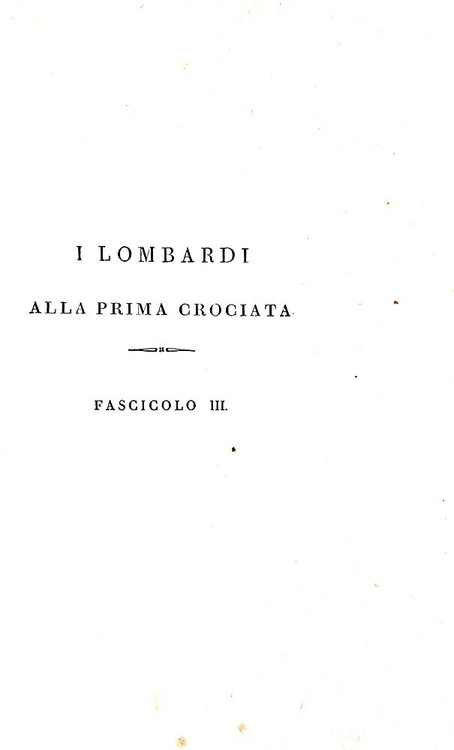 I LOMBARDI

ALLA PRIMA CROCIATA

FASCICOLO III.